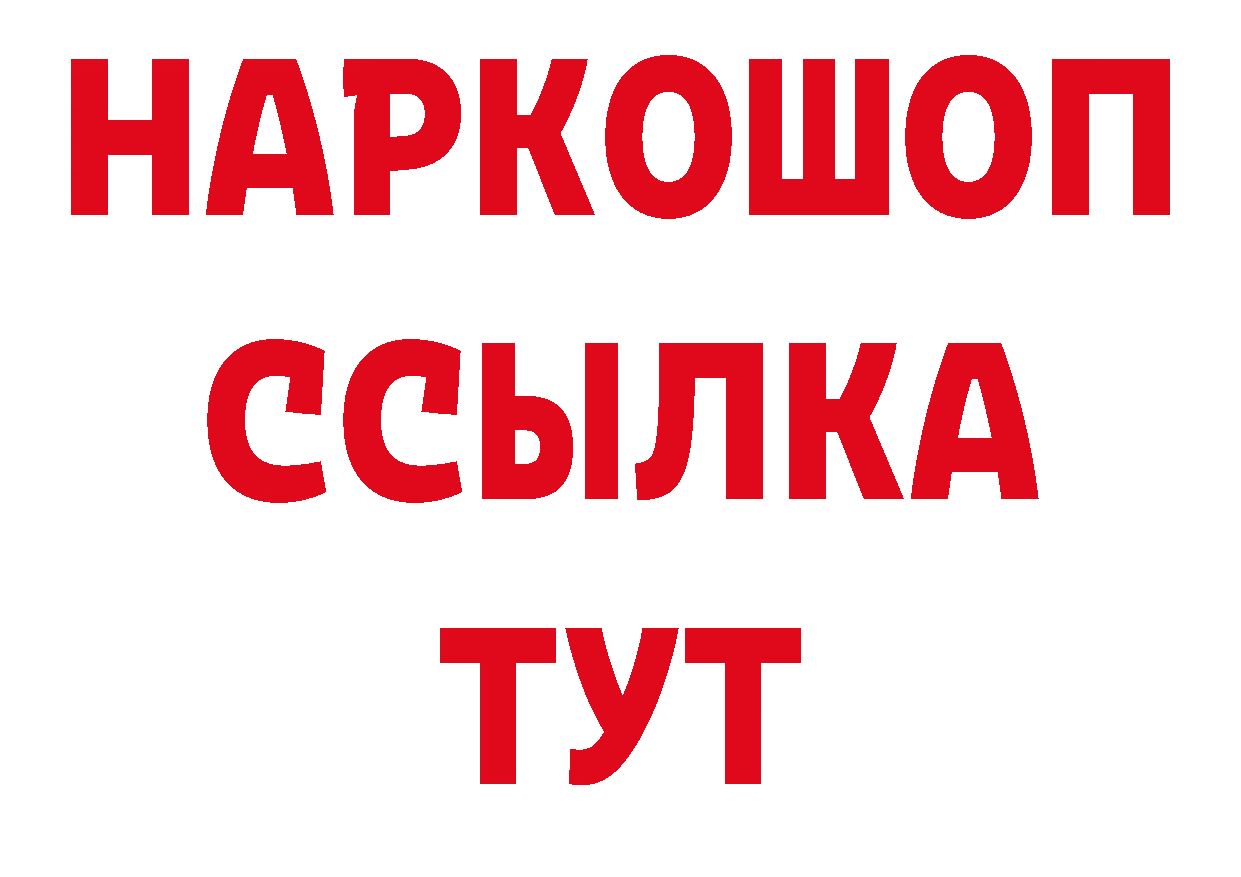 НАРКОШОП
ССЫЛКА
ТУТ